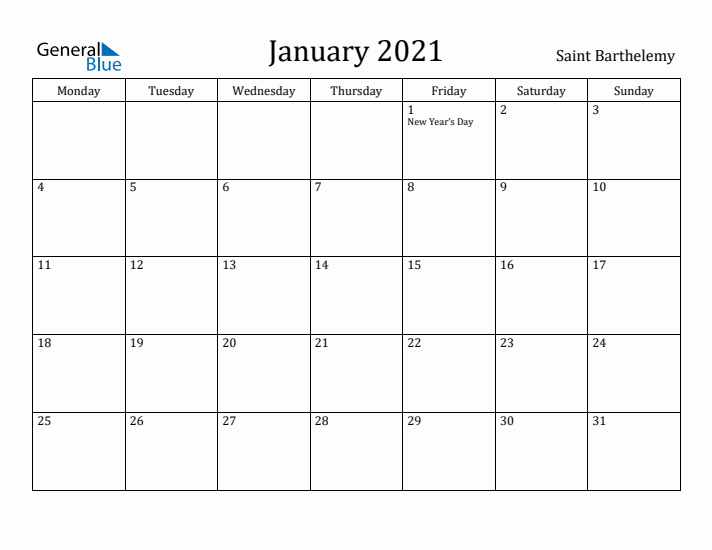 General Blue

January 2021

Saint Barthelemy

| Monday | Tuesday | Wednesday | Thursday | Friday | Saturday | Sunday |
|---|---|---|---|---|---|---|
| | | | | 1 New Year's Day | 2 | 3 |
| 4 | 5 | 6 | 7 | 8 | 9 | 10 |
| 11 | 12 | 13 | 14 | 15 | 16 | 17 |
| 18 | 19 | 20 | 21 | 22 | 23 | 24 |
| 25 | 26 | 27 | 28 | 29 | 30 | 31 |